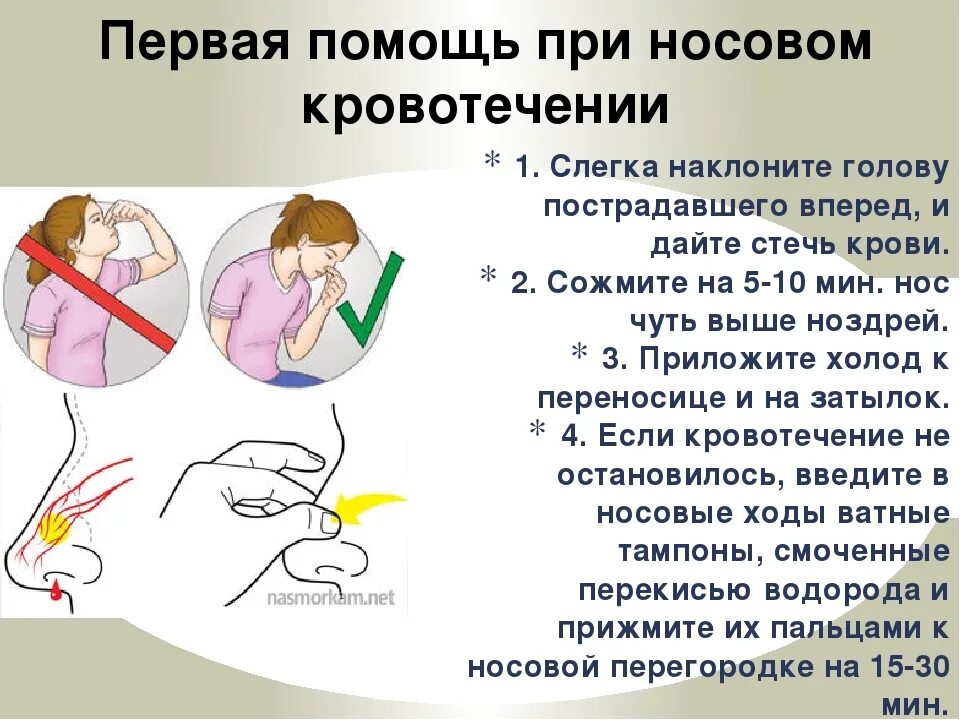 Первая помощь при носовом кровотечении

* 1. Слегка наклоните голову пострадавшего вперед, и дайте стечь крови.
* 2. Сожмите на 5-10 мин. нос чуть выше ноздрей.
* 3. Приложите холод к переносице и на затылок.
* 4. Если кровотечение не остановилось, введите в носовые ходы ватные тампоны, смоченные перекисью водорода и прижмите их пальцами к носовой перегородке на 15-30 мин.

nasmorkam.net